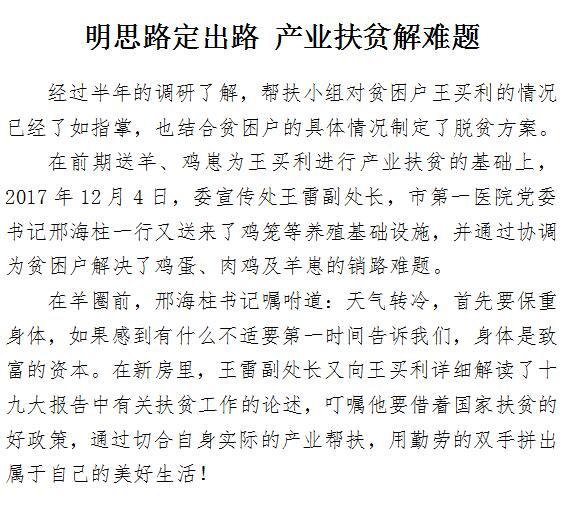 明思路定出路 产业扶贫解难题

经过半年的调研了解，帮扶小组对贫困户王买利的情况已经了如指掌，也结合贫困户的具体情况制定了脱贫方案。

在前期送羊、鸡崽为王买利进行产业扶贫的基础上，2017年12月4日，委宣传处王雷副处长，市第一医院党委书记邢海柱一行又送来了鸡笼等养殖基础设施，并通过协调为贫困户解决了鸡蛋、肉鸡及羊崽的销路难题。

在羊圈前，邢海柱书记嘱咐道：天气转冷，首先要保重身体，如果感到有什么不适要第一时间告诉我们，身体是致富的资本。在新房里，王雷副处长又向王买利详细解读了十九大报告中有关扶贫工作的论述，叮嘱他要借着国家扶贫的好政策，通过切合自身实际的产业帮扶，用勤劳的双手拼出属于自己的美好生活！